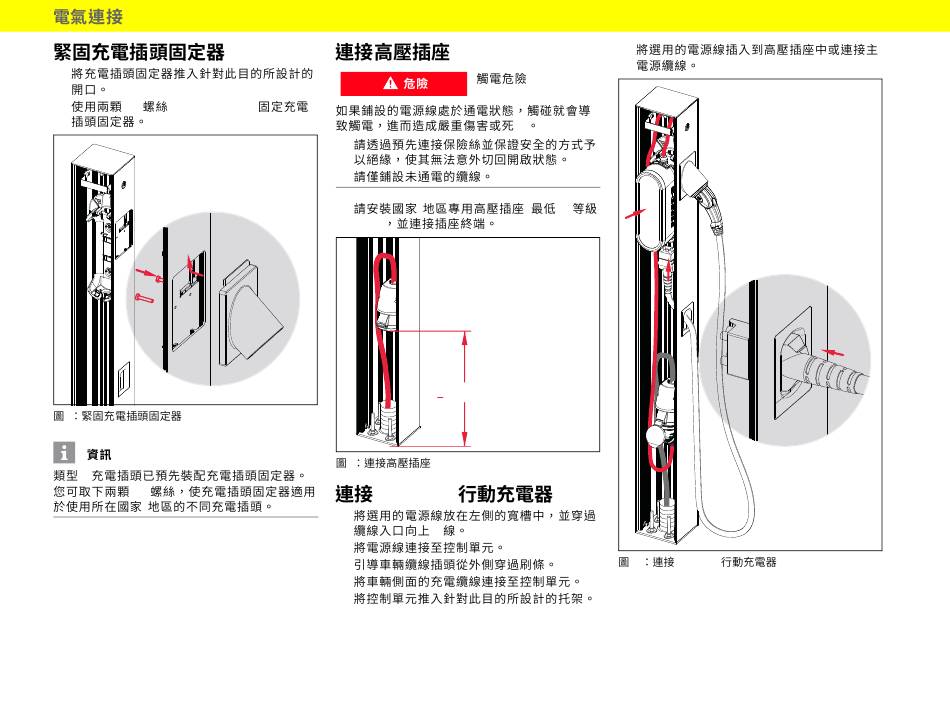 電氣連接

緊固充電插頭固定器

將充電插頭固定器推入針對此目的所設計的開口。

使用兩顆 螺絲 固定充電插頭固定器。

圖 ：緊固充電插頭固定器

資訊

類型 充電插頭已預先裝配充電插頭固定器。您可取下兩顆 螺絲，使充電插頭固定器適用於使用所在國家 地區的不同充電插頭。

連接高壓插座

危險

觸電危險

如果鋪設的電源線處於通電狀態，觸碰就會導致觸電，進而造成嚴重傷害或死 。

請透過預先連接保險絲並保證安全的方式予以絕緣，使其無法意外切回開啟狀態。

請僅鋪設未通電的纜線。

請安裝國家 地區專用高壓插座 最低 等級 ，並連接插座終端。

圖 ：連接高壓插座

連接 行動充電器

將選用的電源線放在左側的寬槽中，並穿過纜線入口向上 線。

將電源線連接至控制單元。

引導車輛纜線插頭從外側穿過刷條。

將車輛側面的充電纜線連接至控制單元。

將控制單元推入針對此目的所設計的托架。

將選用的電源線插入到高壓插座中或連接主電源纜線。

圖 ：連接 行動充電器